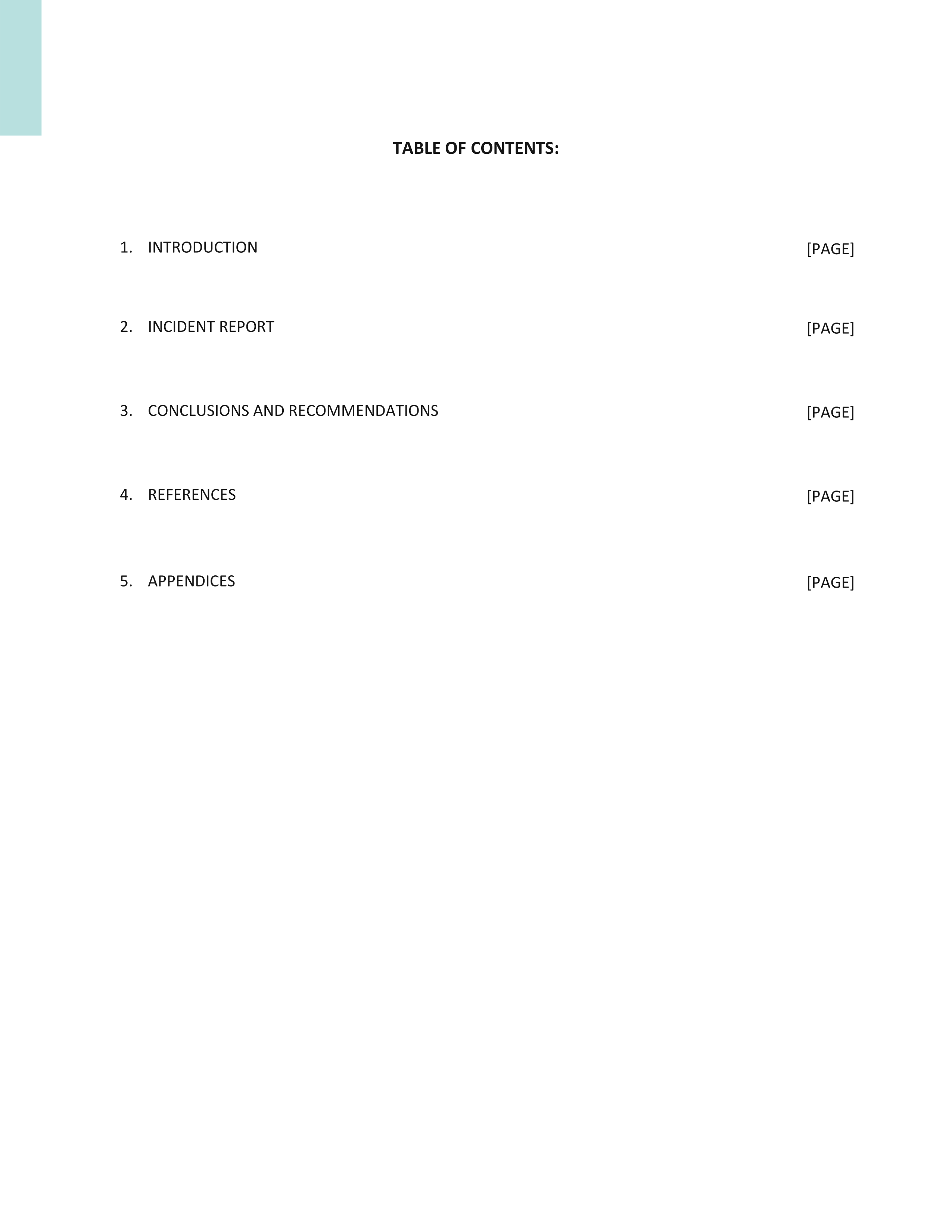 TABLE OF CONTENTS:

1. INTRODUCTION [PAGE]

2. INCIDENT REPORT [PAGE]

3. CONCLUSIONS AND RECOMMENDATIONS [PAGE]

4. REFERENCES [PAGE]

5. APPENDICES [PAGE]